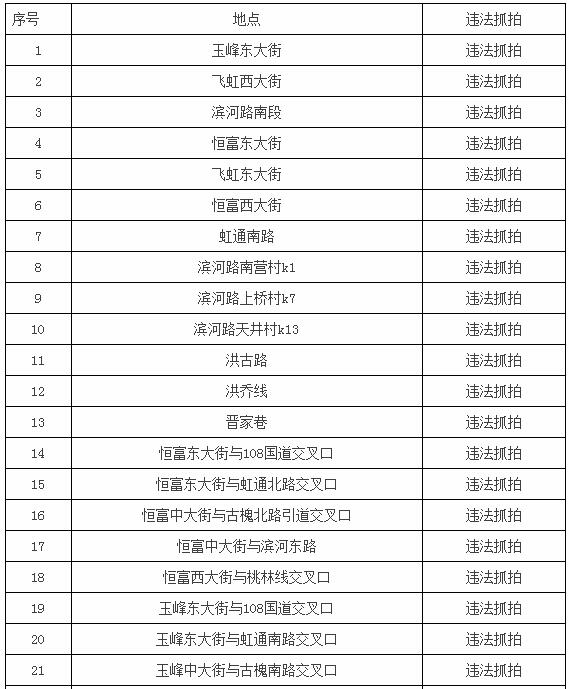 | 序号 | 地点 | 违法抓拍 |
|---|---|---|
| 1 | 玉峰东大街 | 违法抓拍 |
| 2 | 飞虹西大街 | 违法抓拍 |
| 3 | 滨河路南段 | 违法抓拍 |
| 4 | 恒富东大街 | 违法抓拍 |
| 5 | 飞虹东大街 | 违法抓拍 |
| 6 | 恒富西大街 | 违法抓拍 |
| 7 | 虹通南路 | 违法抓拍 |
| 8 | 滨河路南营村k1 | 违法抓拍 |
| 9 | 滨河路上桥村k7 | 违法抓拍 |
| 10 | 滨河路天井村k13 | 违法抓拍 |
| 11 | 洪古路 | 违法抓拍 |
| 12 | 洪乔线 | 违法抓拍 |
| 13 | 晋家巷 | 违法抓拍 |
| 14 | 恒富东大街与108国道交叉口 | 违法抓拍 |
| 15 | 恒富东大街与虹通北路交叉口 | 违法抓拍 |
| 16 | 恒富中大街与古槐北路引道交叉口 | 违法抓拍 |
| 17 | 恒富中大街与滨河东路 | 违法抓拍 |
| 18 | 恒富西大街与桃林线交叉口 | 违法抓拍 |
| 19 | 玉峰东大街与108国道交叉口 | 违法抓拍 |
| 20 | 玉峰东大街与虹通南路交叉口 | 违法抓拍 |
| 21 | 玉峰中大街与古槐南路交叉口 | 违法抓拍 |